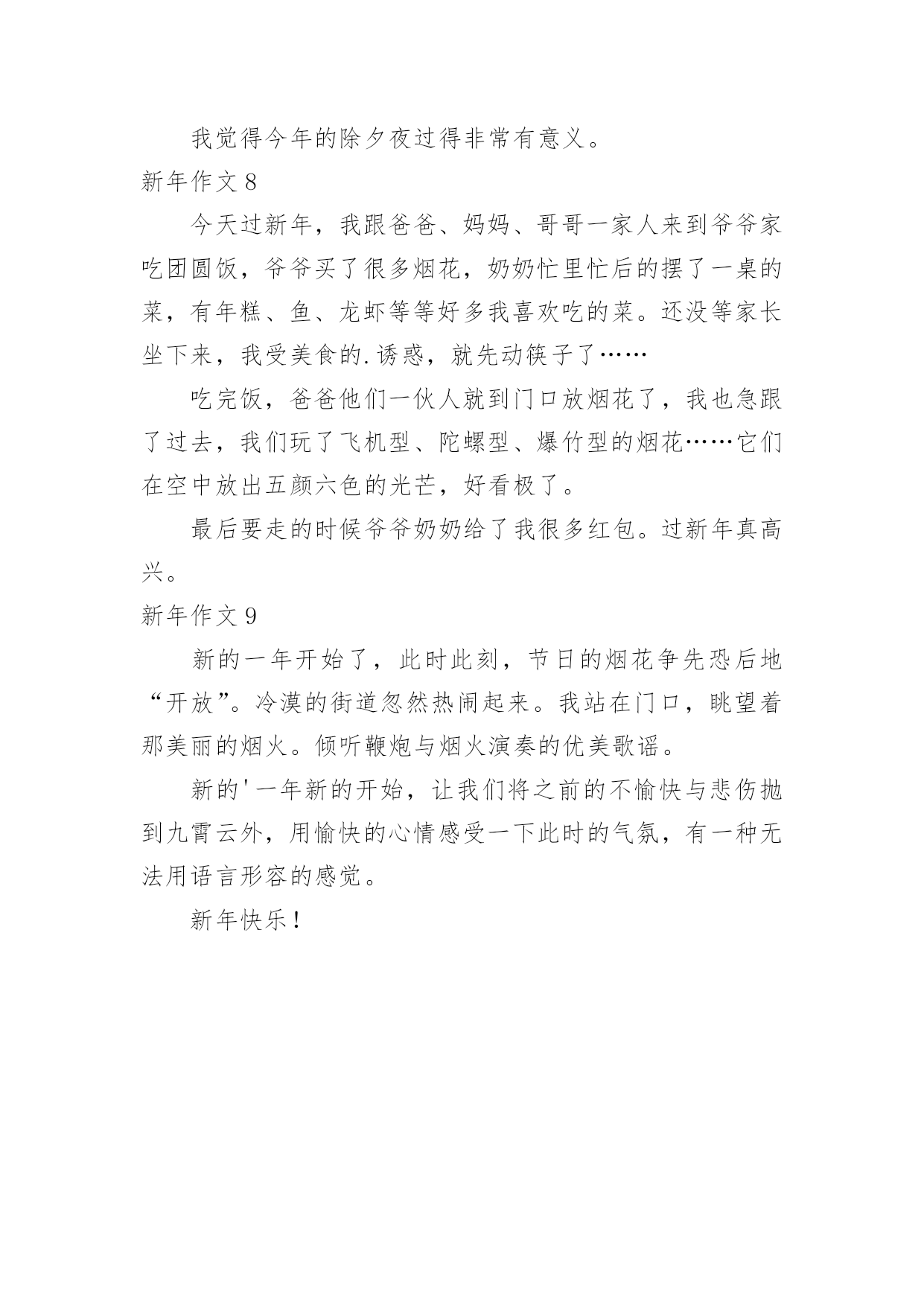 我觉得今年的除夕夜过得非常有意义。

新年作文 8

今天过新年，我跟爸爸、妈妈、哥哥一家人来到爷爷家吃团圆饭，爷爷买了很多烟花，奶奶忙里忙后的摆了一桌的菜，有年糕、鱼、龙虾等等好多我喜欢吃的菜。还没等家长坐下来，我受美食的.诱惑，就先动筷子了……

吃完饭，爸爸他们一伙人就到门口放烟花了，我也急跟了过去，我们玩了飞机型、陀螺型、爆竹型的烟花……它们在空中放出五颜六色的光芒，好看极了。

最后要走的时候爷爷奶奶给了我很多红包。过新年真高兴。

新年作文 9

新的一年开始了，此时此刻，节日的烟花争先恐后地“开放”。冷漠的街道忽然热闹起来。我站在门口，眺望着那美丽的烟火。倾听鞭炮与烟火演奏的优美歌谣。

新的'一年新的开始，让我们将之前的不愉快与悲伤抛到九霄云外，用愉快的心情感受一下此时的气氛，有一种无法用语言形容的感觉。

新年快乐！